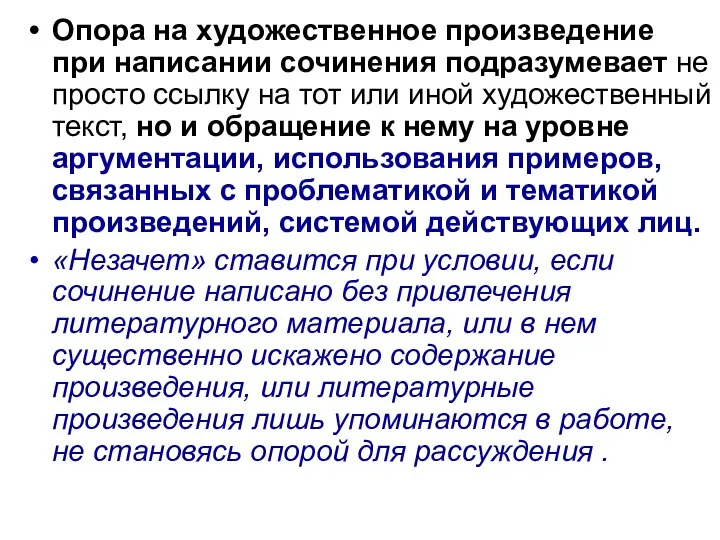 • Опора на художественное произведение при написании сочинения подразумевает не просто ссылку на тот или иной художественный текст, но и обращение к нему на уровне аргументации, использования примеров, связанных с проблематикой и тематикой произведений, системой действующих лиц.

• «Незачет» ставится при условии, если сочинение написано без привлечения литературного материала, или в нем существенно искажено содержание произведения, или литературные произведения лишь упоминаются в работе, не становясь опорой для рассуждения .